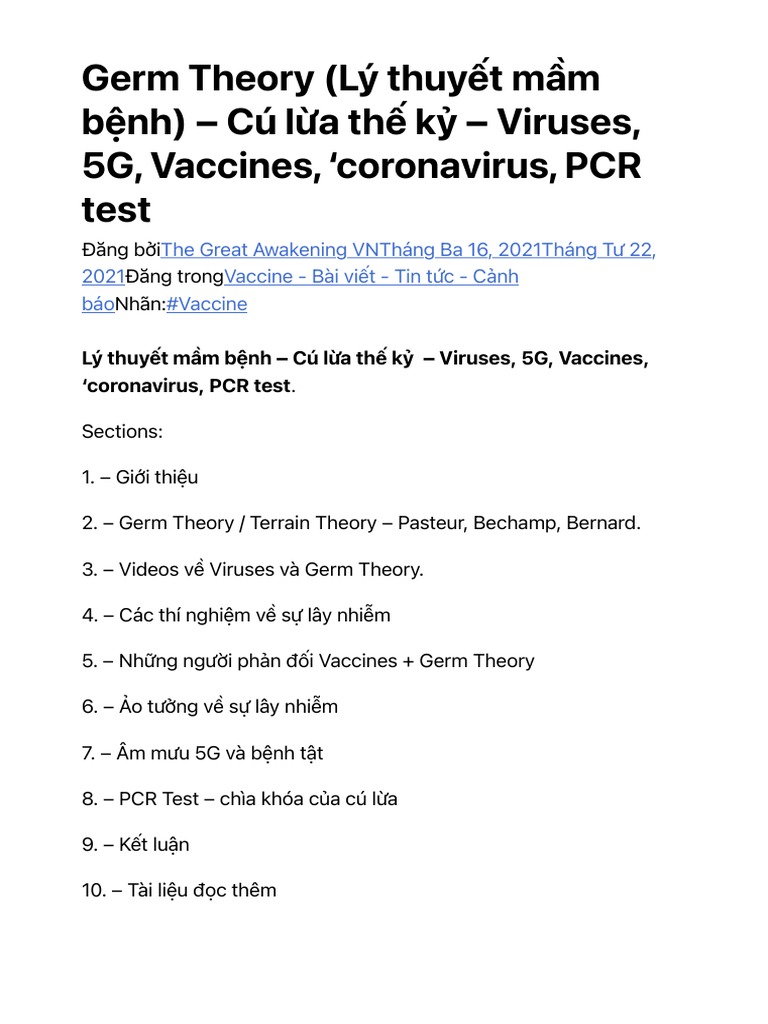 Germ Theory (Lý thuyết mầm bệnh) – Cú lừa thế kỷ – Viruses, 5G, Vaccines, ‘coronavirus, PCR test

Đăng bởiThe Great Awakening VNTháng Ba 16, 2021Tháng Tư 22, 2021Đăng trongVaccine - Bài viết - Tin tức - Cảnh báoNhãn:#Vaccine

Lý thuyết mầm bệnh – Cú lừa thế kỷ – Viruses, 5G, Vaccines, ‘coronavirus, PCR test.

Sections:

1. – Giới thiệu

2. – Germ Theory / Terrain Theory – Pasteur, Bechamp, Bernard.

3. – Videos về Viruses và Germ Theory.

4. – Các thí nghiệm về sự lây nhiễm

5. – Những người phản đối Vaccines + Germ Theory

6. – Ảo tưởng về sự lây nhiễm

7. – Âm mưu 5G và bệnh tật

8. – PCR Test – chìa khóa của cú lừa

9. – Kết luận

10. – Tài liệu đọc thêm